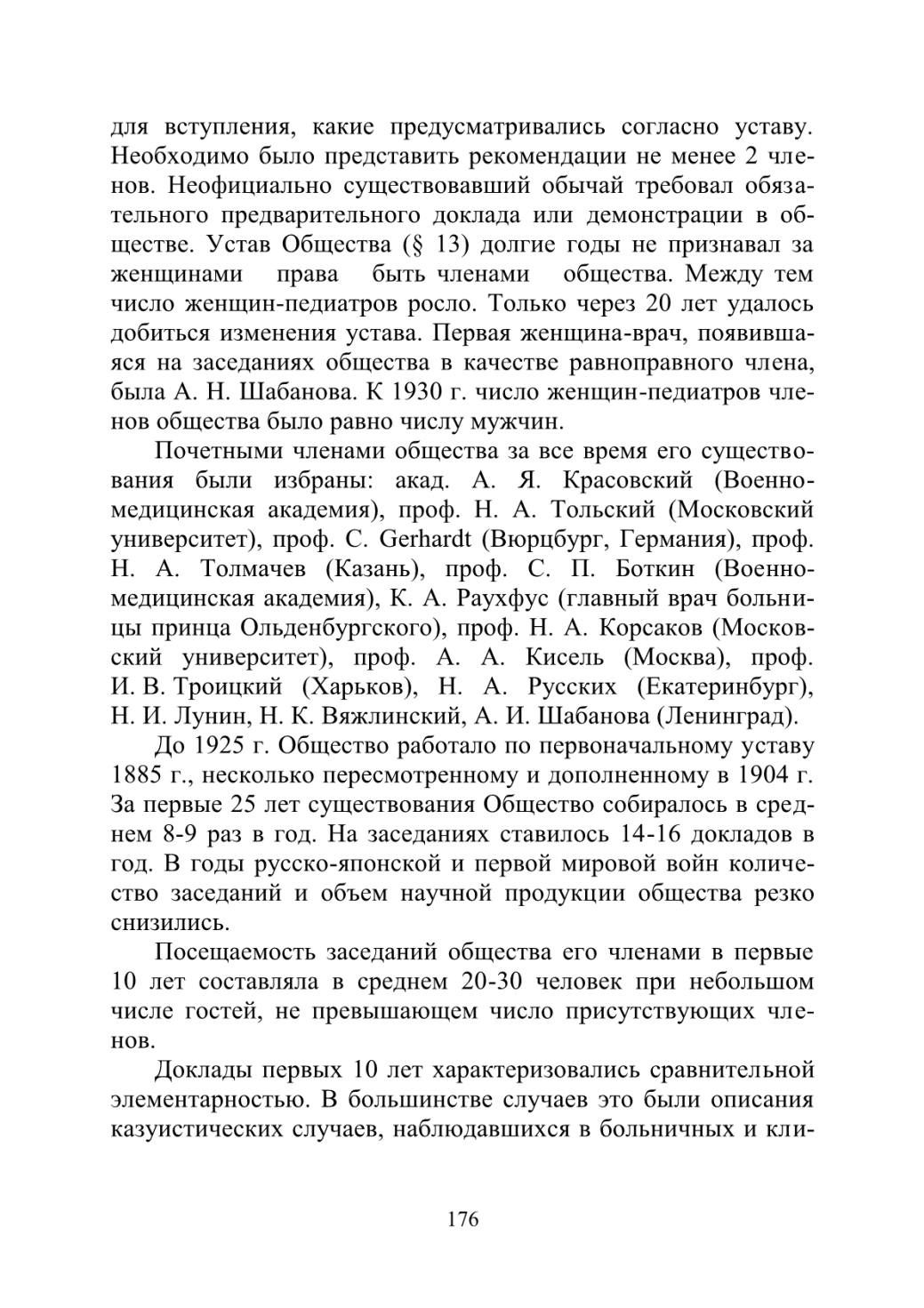 для вступления, какие предусматривались согласно уставу. Необходимо было представить рекомендации не менее 2 членов. Неофициально существовавший обычай требовал обязательного предварительного доклада или демонстрации в обществе. Устав Общества (§ 13) долгие годы не признавал за женщинами права быть членами общества. Между тем число женщин-педиатров росло. Только через 20 лет удалось добиться изменения устава. Первая женщина-врач, появившаяся на заседаниях общества в качестве равноправного члена, была А. Н. Шабанова. К 1930 г. число женщин-педиатров членов общества было равно числу мужчин.

Почетными членами общества за все время его существования были избраны: акад. А. Я. Красовский (Военно-медицинская академия), проф. Н. А. Тольский (Московский университет), проф. C. Gerhardt (Вюрцбург, Германия), проф. Н. А. Толмачев (Казань), проф. С. П. Боткин (Военно-медицинская академия), К. А. Раухфус (главный врач больницы принца Ольденбургского), проф. Н. А. Корсаков (Московский университет), проф. А. А. Кисель (Москва), проф. И. В. Троицкий (Харьков), Н. А. Русских (Екатеринбург), Н. И. Лунин, Н. К. Вяжлинский, А. И. Шабанова (Ленинград).

До 1925 г. Общество работало по первоначальному уставу 1885 г., несколько пересмотренному и дополненному в 1904 г. За первые 25 лет существования Общество собиралось в среднем 8-9 раз в год. На заседаниях ставилось 14-16 докладов в год. В годы русско-японской и первой мировой войн количество заседаний и объем научной продукции общества резко снизились.

Посещаемость заседаний общества его членами в первые 10 лет составляла в среднем 20-30 человек при небольшом числе гостей, не превышающем число присутствующих членов.

Доклады первых 10 лет характеризовались сравнительной элементарностью. В большинстве случаев это были описания казуистических случаев, наблюдавшихся в больничных и кли-

176